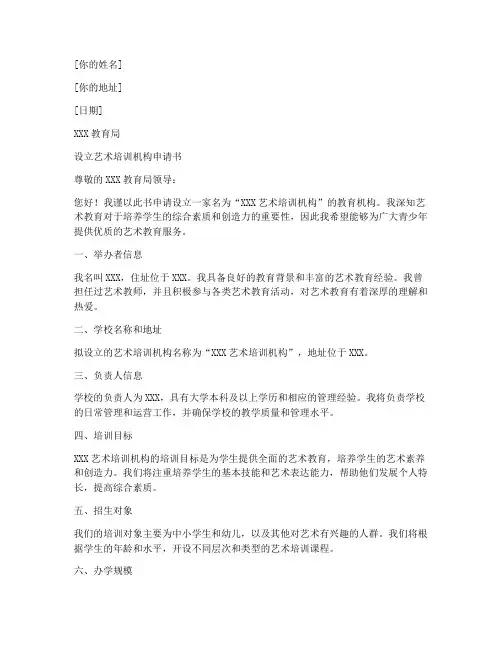 [你的姓名]

[你的地址]

[日期]

XXX 教育局

设立艺术培训机构申请书

尊敬的 XXX 教育局领导：

您好！我谨以此书申请设立一家名为“XXX 艺术培训机构”的教育机构。我深知艺术教育对于培养学生的综合素质和创造力的重要性，因此我希望能够为广大青少年提供优质的艺术教育服务。

一、举办者信息

我名叫 XXX，住址位于 XXX。我具备良好的教育背景和丰富的艺术教育经验。我曾担任过艺术教师，并且积极参与各类艺术教育活动，对艺术教育有着深厚的理解和热爱。

二、学校名称和地址

拟设立的艺术培训机构名称为“XXX 艺术培训机构”，地址位于 XXX。

三、负责人信息

学校的负责人为 XXX，具有大学本科及以上学历和相应的管理经验。我将负责学校的日常管理和运营工作，并确保学校的教学质量和管理水平。

四、培训目标

XXX 艺术培训机构的培训目标是为学生提供全面的艺术教育，培养学生的艺术素养和创造力。我们将注重培养学生的基本技能和艺术表达能力，帮助他们发展个人特长，提高综合素质。

五、招生对象

我们的培训对象主要为中小学生和幼儿，以及其他对艺术有兴趣的人群。我们将根据学生的年龄和水平，开设不同层次和类型的艺术培训课程。

六、办学规模